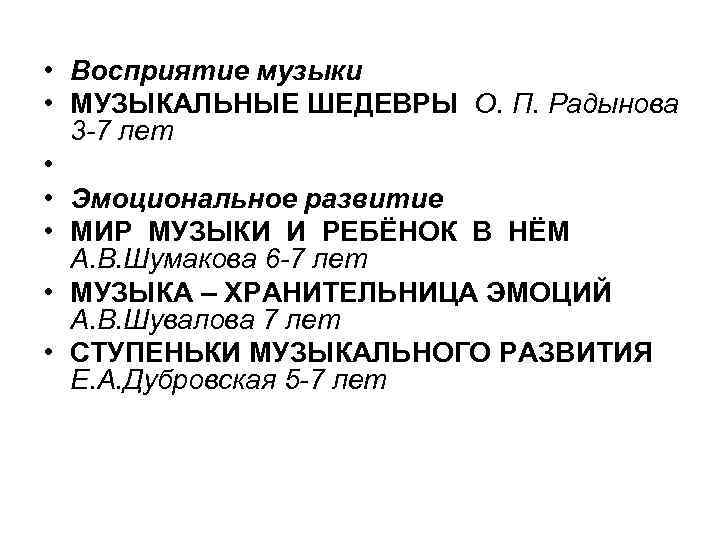 • Восприятие музыки
• МУЗЫКАЛЬНЫЕ ШЕДЕВРЫ О. П. Радынова 3-7 лет
•
• Эмоциональное развитие
• МИР МУЗЫКИ И РЕБЁНОК В НЁМ А.В.Шумакова 6-7 лет
• МУЗЫКА – ХРАНИТЕЛЬНИЦА ЭМОЦИЙ А.В.Шувалова 7 лет
• СТУПЕНЬКИ МУЗЫКАЛЬНОГО РАЗВИТИЯ Е.А.Дубровская 5-7 лет